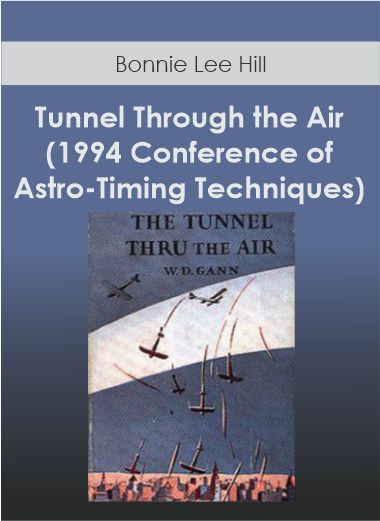 Bonnie Lee Hill

Tunnel Through the Air (1994 Conference of Astro-Timing Techniques)

THE TUNNEL THRU THE AIR
W. D. GANN